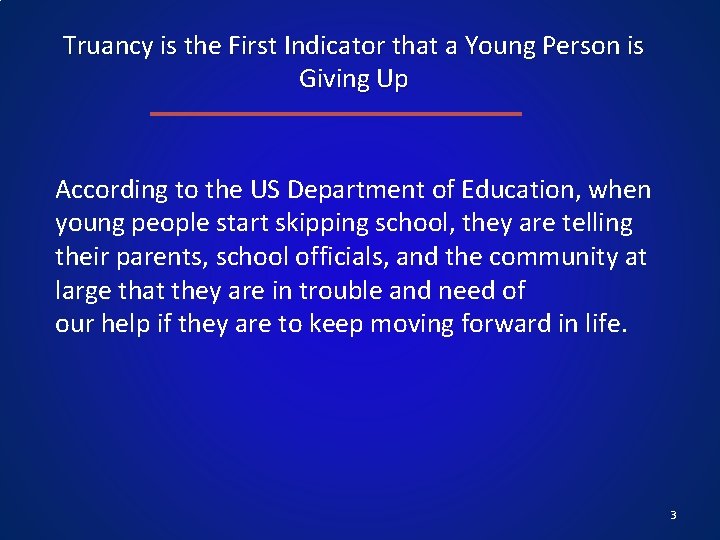 Truancy is the First Indicator that a Young Person is Giving Up

According to the US Department of Education, when young people start skipping school, they are telling their parents, school officials, and the community at large that they are in trouble and need of our help if they are to keep moving forward in life.

3